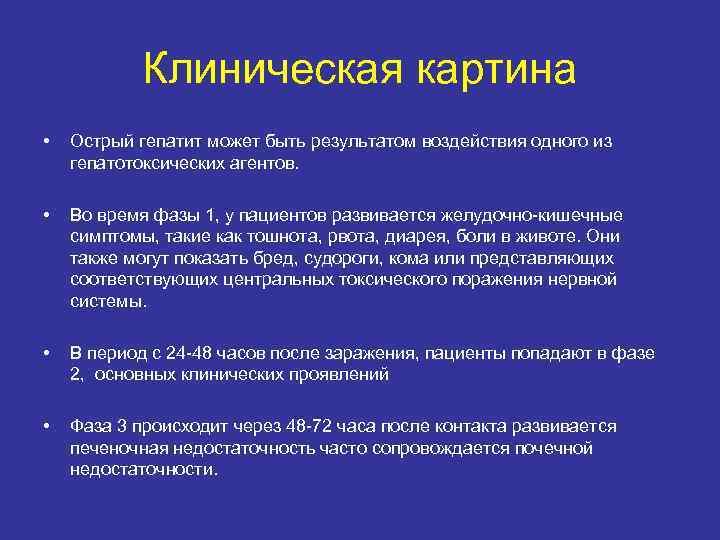 Клиническая картина

• Острый гепатит может быть результатом воздействия одного из гепатотоксических агентов.

• Во время фазы 1, у пациентов развивается желудочно-кишечные симптомы, такие как тошнота, рвота, диарея, боли в животе. Они также могут показать бред, судороги, кома или представляющих соответствующих центральных токсического поражения нервной системы.

• В период с 24-48 часов после заражения, пациенты попадают в фазе 2, основных клинических проявлений

• Фаза 3 происходит через 48-72 часа после контакта развивается печеночная недостаточность часто сопровождается почечной недостаточности.